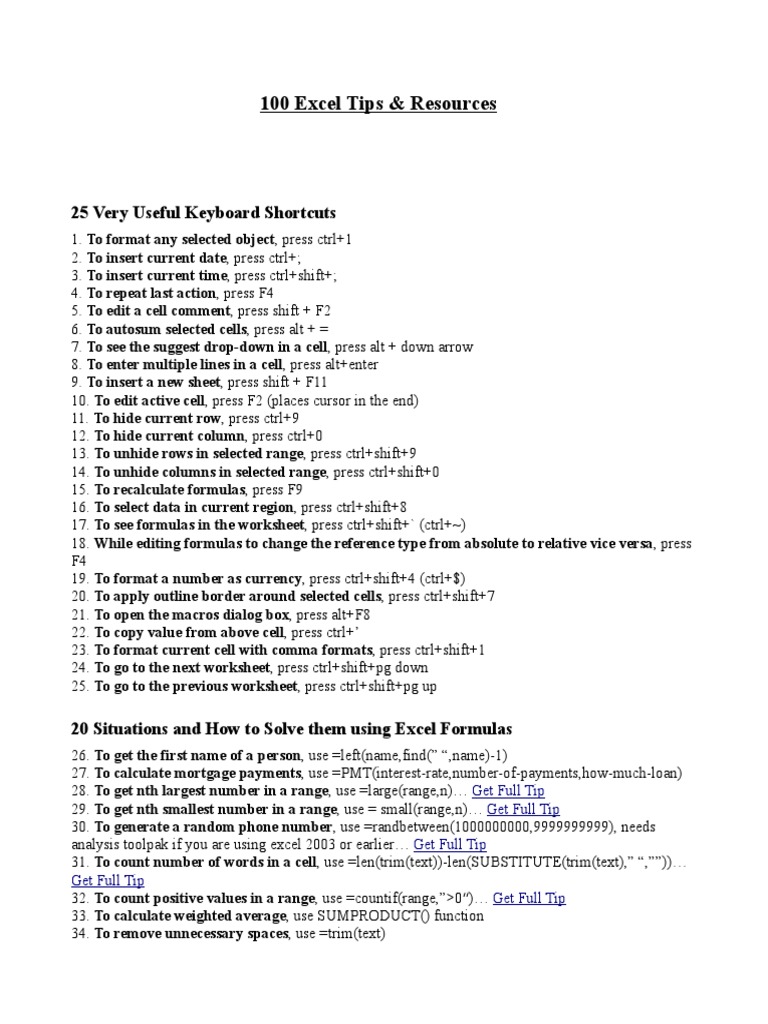 100 Excel Tips & Resources

25 Very Useful Keyboard Shortcuts

1. To format any selected object, press ctrl+1
2. To insert current date, press ctrl+;
3. To insert current time, press ctrl+shift+;
4. To repeat last action, press F4
5. To edit a cell comment, press shift + F2
6. To autosum selected cells, press alt + =
7. To see the suggest drop-down in a cell, press alt + down arrow
8. To enter multiple lines in a cell, press alt+enter
9. To insert a new sheet, press shift + F11
10. To edit active cell, press F2 (places cursor in the end)
11. To hide current row, press ctrl+9
12. To hide current column, press ctrl+0
13. To unhide rows in selected range, press ctrl+shift+9
14. To unhide columns in selected range, press ctrl+shift+0
15. To recalculate formulas, press F9
16. To select data in current region, press ctrl+shift+8
17. To see formulas in the worksheet, press ctrl+shift+` (ctrl+~)
18. While editing formulas to change the reference type from absolute to relative vice versa, press F4
19. To format a number as currency, press ctrl+shift+4 (ctrl+$)
20. To apply outline border around selected cells, press ctrl+shift+7
21. To open the macros dialog box, press alt+F8
22. To copy value from above cell, press ctrl+'
23. To format current cell with comma formats, press ctrl+shift+1
24. To go to the next worksheet, press ctrl+shift+pg down
25. To go to the previous worksheet, press ctrl+shift+pg up

20 Situations and How to Solve them using Excel Formulas

26. To get the first name of a person, use =left(name,find(" ",name)-1)
27. To calculate mortgage payments, use =PMT(interest-rate,number-of-payments,how-much-loan)
28. To get nth largest number in a range, use =large(range,n)… Get Full Tip
29. To get nth smallest number in a range, use = small(range,n)… Get Full Tip
30. To generate a random phone number, use =randbetween(1000000000,9999999999), needs analysis toolpak if you are using excel 2003 or earlier… Get Full Tip
31. To count number of words in a cell, use =len(trim(text))-len(SUBSTITUTE(trim(text)," ",""))… Get Full Tip
32. To count positive values in a range, use =countif(range,">0")… Get Full Tip
33. To calculate weighted average, use SUMPRODUCT() function
34. To remove unnecessary spaces, use =trim(text)